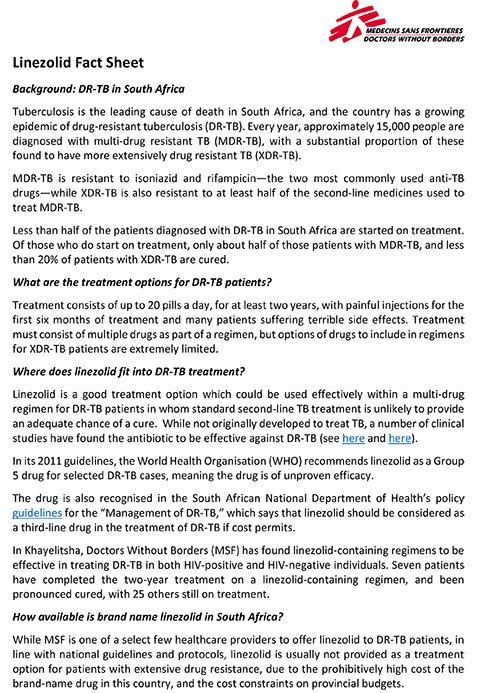 MEDECINS SANS FRONTIERES
DOCTORS WITHOUT BORDERS

Linezolid Fact Sheet

Background: DR-TB in South Africa

Tuberculosis is the leading cause of death in South Africa, and the country has a growing epidemic of drug-resistant tuberculosis (DR-TB). Every year, approximately 15,000 people are diagnosed with multi-drug resistant TB (MDR-TB), with a substantial proportion of these found to have more extensively drug resistant TB (XDR-TB).

MDR-TB is resistant to isoniazid and rifampicin—the two most commonly used anti-TB drugs—while XDR-TB is also resistant to at least half of the second-line medicines used to treat MDR-TB.

Less than half of the patients diagnosed with DR-TB in South Africa are started on treatment. Of those who do start on treatment, only about half of those patients with MDR-TB, and less than 20% of patients with XDR-TB are cured.

What are the treatment options for DR-TB patients?

Treatment consists of up to 20 pills a day, for at least two years, with painful injections for the first six months of treatment and many patients suffering terrible side effects. Treatment must consist of multiple drugs as part of a regimen, but options of drugs to include in regimens for XDR-TB patients are extremely limited.

Where does linezolid fit into DR-TB treatment?

Linezolid is a good treatment option which could be used effectively within a multi-drug regimen for DR-TB patients in whom standard second-line TB treatment is unlikely to provide an adequate chance of a cure. While not originally developed to treat TB, a number of clinical studies have found the antibiotic to be effective against DR-TB (see here and here).

In its 2011 guidelines, the World Health Organisation (WHO) recommends linezolid as a Group 5 drug for selected DR-TB cases, meaning the drug is of unproven efficacy.

The drug is also recognised in the South African National Department of Health's policy guidelines for the "Management of DR-TB," which says that linezolid should be considered as a third-line drug in the treatment of DR-TB if cost permits.

In Khayelitsha, Doctors Without Borders (MSF) has found linezolid-containing regimens to be effective in treating DR-TB in both HIV-positive and HIV-negative individuals. Seven patients have completed the two-year treatment on a linezolid-containing regimen, and been pronounced cured, with 25 others still on treatment.

How available is brand name linezolid in South Africa?

While MSF is one of a select few healthcare providers to offer linezolid to DR-TB patients, in line with national guidelines and protocols, linezolid is usually not provided as a treatment option for patients with extensive drug resistance, due to the prohibitively high cost of the brand-name drug in this country, and the cost constraints on provincial budgets.